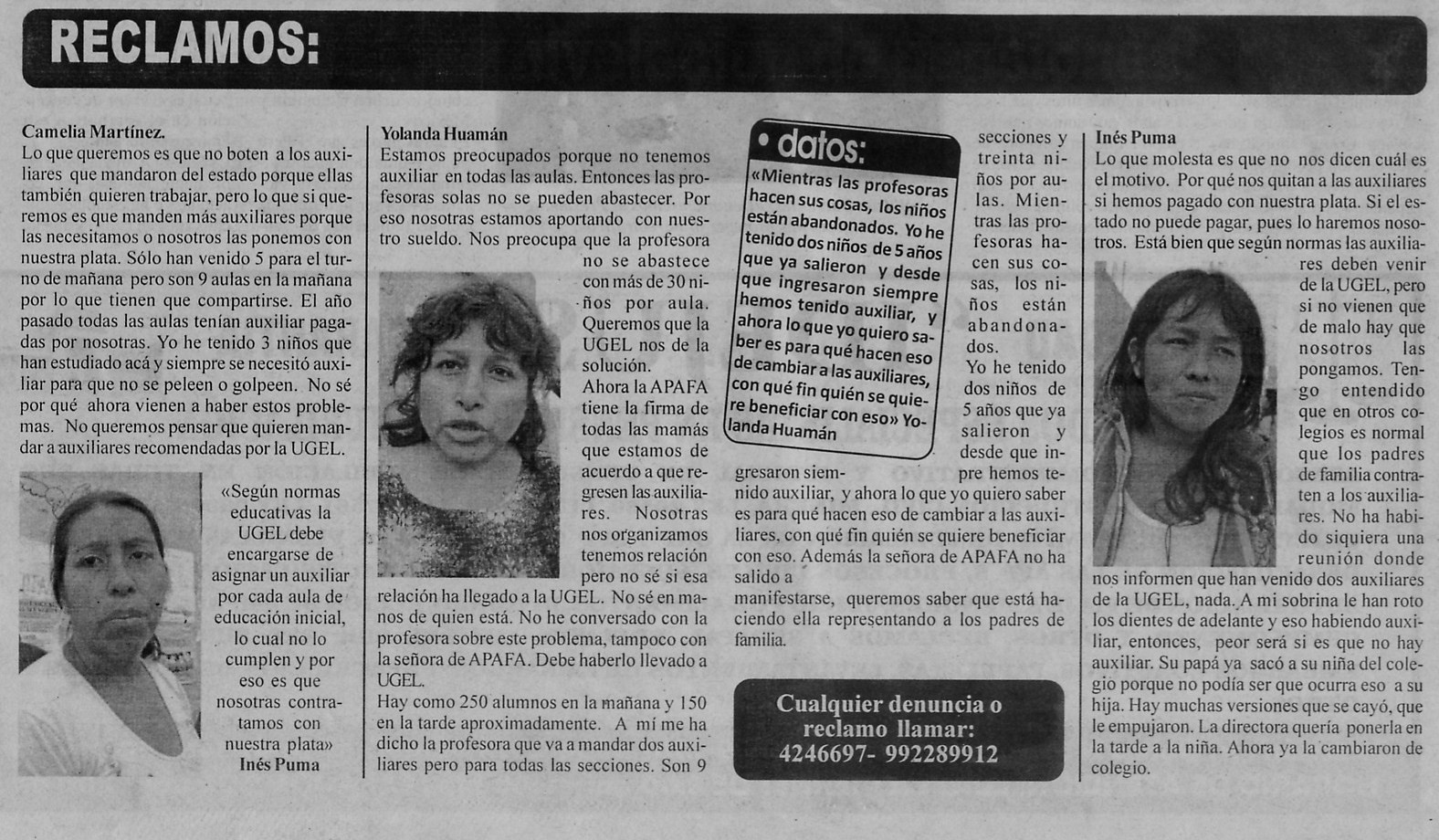 RECLAMOS:

Camelia Martínez.
Lo que queremos es que no boten a los auxiliares que mandaron del estado porque ellas también quieren trabajar, pero lo que si queremos es que manden más auxiliares porque las necesitamos o nosotros las ponemos con nuestra plata. Sólo han venido 5 para el turno de mañana pero son 9 aulas en la mañana por lo que tienen que compartirse. El año pasado todas las aulas tenían auxiliar pagadas por nosotras. Yo he tenido 3 niños que han estudiado acá y siempre se necesitó auxiliar para que no se peleen o golpeen. No sé por qué ahora vienen a haber estos problemas. No queremos pensar que quieren mandar a auxiliares recomendadas por la UGEL.

«Según normas educativas la UGEL debe encargarse de asignar un auxiliar por cada aula de educación inicial, lo cual no lo cumplen y por eso es que nosotras contratamos con nuestra plata»
Inés Puma

Yolanda Huamán
Estamos preocupados porque no tenemos auxiliar en todas las aulas. Entonces las profesoras solas no se pueden abastecer. Por eso nosotras estamos aportando con nuestro sueldo. Nos preocupa que la profesora no se abastece con más de 30 niños por aula. Queremos que la UGEL nos de la solución. Ahora la APAFA tiene la firma de todas las mamás que estamos de acuerdo a que regresen las auxiliares. Nosotras nos organizamos tenemos relación pero no sé si esa relación ha llegado a la UGEL. No sé en manos de quien está. No he conversado con la profesora sobre este problema, tampoco con la señora de APAFA. Debe haberlo llevado a UGEL.
Hay como 250 alumnos en la mañana y 150 en la tarde aproximadamente. A mí me ha dicho la profesora que va a mandar dos auxiliares pero para todas las secciones. Son 9 secciones y treinta niños por aulas. Mientras las profesoras hacen sus cosas, los niños están abandonados.
Yo he tenido dos niños de 5 años que ya salieron y desde que ingresaron siempre hemos tenido auxiliar, y ahora lo que yo quiero saber es para qué hacen eso de cambiar a las auxiliares, con qué fin quién se quiere beneficiar con eso. Además la señora de APAFA no ha salido a manifestarse, queremos saber que está haciendo ella representando a los padres de familia.

• datos:
«Mientras las profesoras hacen sus cosas, los niños están abandonados. Yo he tenido dos niños de 5 años que ya salieron y desde que ingresaron siempre hemos tenido auxiliar, y ahora lo que yo quiero saber es para qué hacen eso de cambiar a las auxiliares, con qué fin quién se quiere beneficiar con eso» Yolanda Huamán

Cualquier denuncia o reclamo llamar:
4246697- 992289912

Inés Puma
Lo que molesta es que no nos dicen cuál es el motivo. Por qué nos quitan a las auxiliares si hemos pagado con nuestra plata. Si el estado no puede pagar, pues lo haremos nosotros. Está bien que según normas las auxiliares deben venir de la UGEL, pero si no vienen que de malo hay que nosotros las pongamos. Tengo entendido que en otros colegios es normal que los padres de familia contraten a los auxiliares. No ha habido siquiera una reunión donde nos informen que han venido dos auxiliares de la UGEL, nada. A mi sobrina le han roto los dientes de adelante y eso habiendo auxiliar, entonces, peor será si es que no hay auxiliar. Su papá ya sacó a su niña del colegio porque no podía ser que ocurra eso a su hija. Hay muchas versiones que se cayó, que le empujaron. La directora quería ponerla en la tarde a la niña. Ahora ya la cambiaron de colegio.